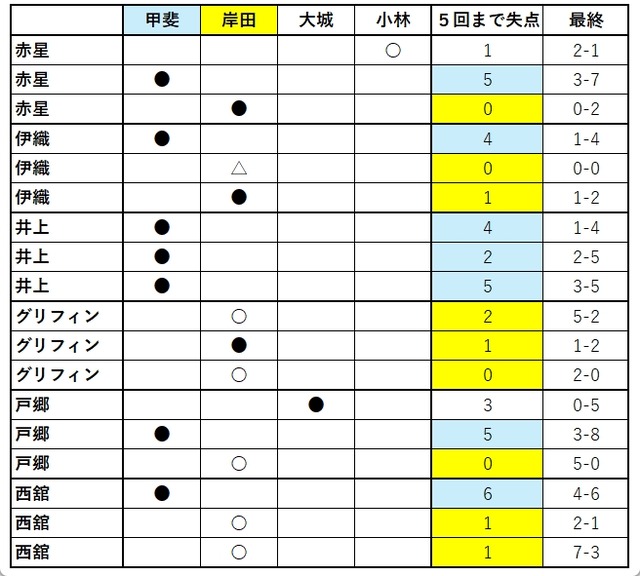 | | 甲斐 | 岸田 | 大城 | 小林 | 5回まで失点 | 最終 |
|---|---|---|---|---|---|---|
| 赤星 | | | | ○ | 1 | 2-1 |
| 赤星 | ● | | | | 5 | 3-7 |
| 赤星 | | ● | | | 0 | 0-2 |
| 伊織 | ● | | | | 4 | 1-4 |
| 伊織 | | △ | | | 0 | 0-0 |
| 伊織 | | ● | | | 1 | 1-2 |
| 井上 | ● | | | | 4 | 1-4 |
| 井上 | ● | | | | 2 | 2-5 |
| 井上 | ● | | | | 5 | 3-5 |
| グリフィン | | ○ | | | 2 | 5-2 |
| グリフィン | | ● | | | 1 | 1-2 |
| グリフィン | | ○ | | | 0 | 2-0 |
| 戸郷 | | | ● | | 3 | 0-5 |
| 戸郷 | ● | | | | 5 | 3-8 |
| 戸郷 | | ○ | | | 0 | 5-0 |
| 西舘 | ● | | | | 6 | 4-6 |
| 西舘 | | ○ | | | 1 | 2-1 |
| 西舘 | | ○ | | | 1 | 7-3 |